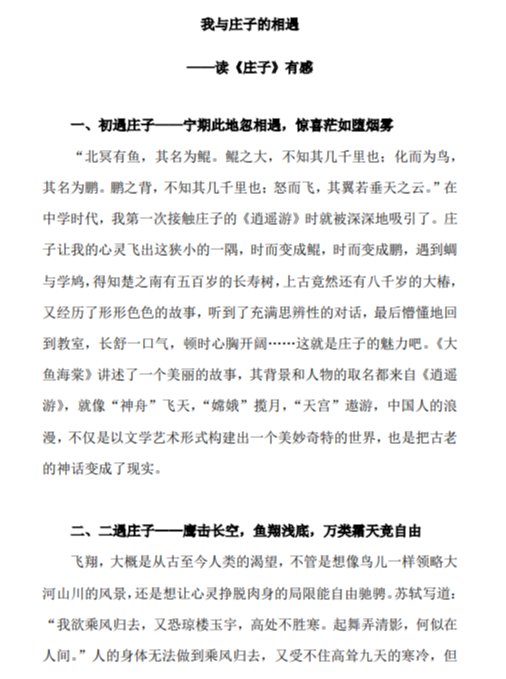 我与庄子的相遇

——读《庄子》有感

一、初遇庄子——宁期此地忽相遇，惊喜茫如堕烟雾

“北冥有鱼，其名为鲲。鲲之大，不知其几千里也；化而为鸟，其名为鹏。鹏之背，不知其几千里也；怒而飞，其翼若垂天之云。”在中学时代，我第一次接触庄子的《逍遥游》时就被深深地吸引了。庄子让我的心灵飞出这狭小的一隅，时而变成鲲，时而变成鹏，遇到蜩与学鸠，得知楚之南有五百岁的长寿树，上古竟然还有八千岁的大椿，又经历了形形色色的故事，听到了充满思辨性的对话，最后懵懂地回到教室，长舒一口气，顿时心胸开阔……这就是庄子的魅力吧。《大鱼海棠》讲述了一个美丽的故事，其背景和人物的取名都来自《逍遥游》，就像“神舟”飞天，“嫦娥”揽月，“天宫”遨游，中国人的浪漫，不仅是以文学艺术形式构建出一个美妙奇特的世界，也是把古老的神话变成了现实。

二、二遇庄子——鹰击长空，鱼翔浅底，万类霜天竞自由

飞翔，大概是从古至今人类的渴望，不管是想像鸟儿一样领略大河山川的风景，还是想让心灵挣脱肉身的局限能自由驰骋。苏轼写道：“我欲乘风归去，又恐琼楼玉宇，高处不胜寒。起舞弄清影，何似在人间。”人的身体无法做到乘风归去，又受不住高耸九天的寒冷，但